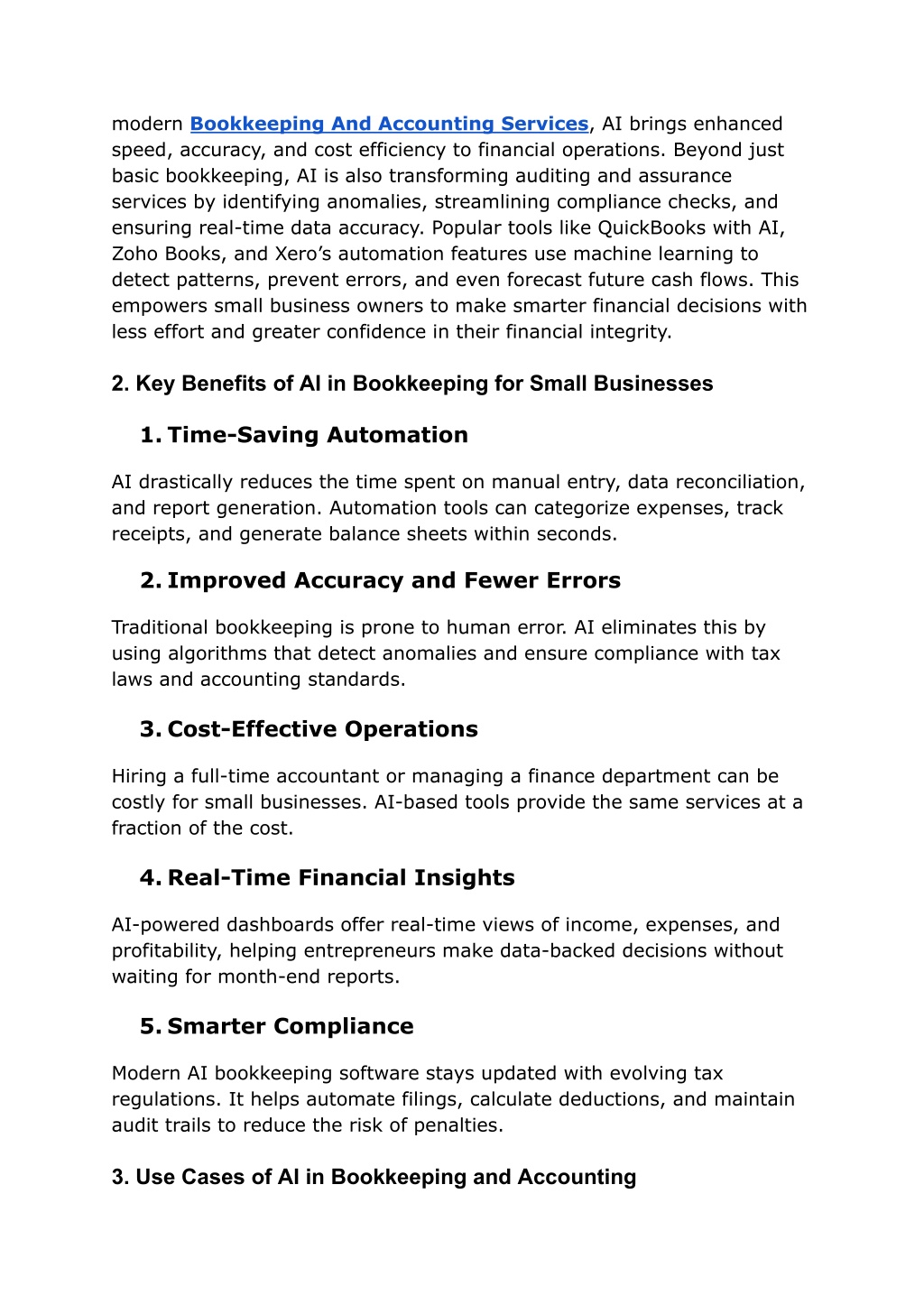 modern Bookkeeping And Accounting Services, AI brings enhanced speed, accuracy, and cost efficiency to financial operations. Beyond just basic bookkeeping, AI is also transforming auditing and assurance services by identifying anomalies, streamlining compliance checks, and ensuring real-time data accuracy. Popular tools like QuickBooks with AI, Zoho Books, and Xero's automation features use machine learning to detect patterns, prevent errors, and even forecast future cash flows. This empowers small business owners to make smarter financial decisions with less effort and greater confidence in their financial integrity.

2. Key Benefits of AI in Bookkeeping for Small Businesses

1. Time-Saving Automation

AI drastically reduces the time spent on manual entry, data reconciliation, and report generation. Automation tools can categorize expenses, track receipts, and generate balance sheets within seconds.

2. Improved Accuracy and Fewer Errors

Traditional bookkeeping is prone to human error. AI eliminates this by using algorithms that detect anomalies and ensure compliance with tax laws and accounting standards.

3. Cost-Effective Operations

Hiring a full-time accountant or managing a finance department can be costly for small businesses. AI-based tools provide the same services at a fraction of the cost.

4. Real-Time Financial Insights

AI-powered dashboards offer real-time views of income, expenses, and profitability, helping entrepreneurs make data-backed decisions without waiting for month-end reports.

5. Smarter Compliance

Modern AI bookkeeping software stays updated with evolving tax regulations. It helps automate filings, calculate deductions, and maintain audit trails to reduce the risk of penalties.

3. Use Cases of AI in Bookkeeping and Accounting